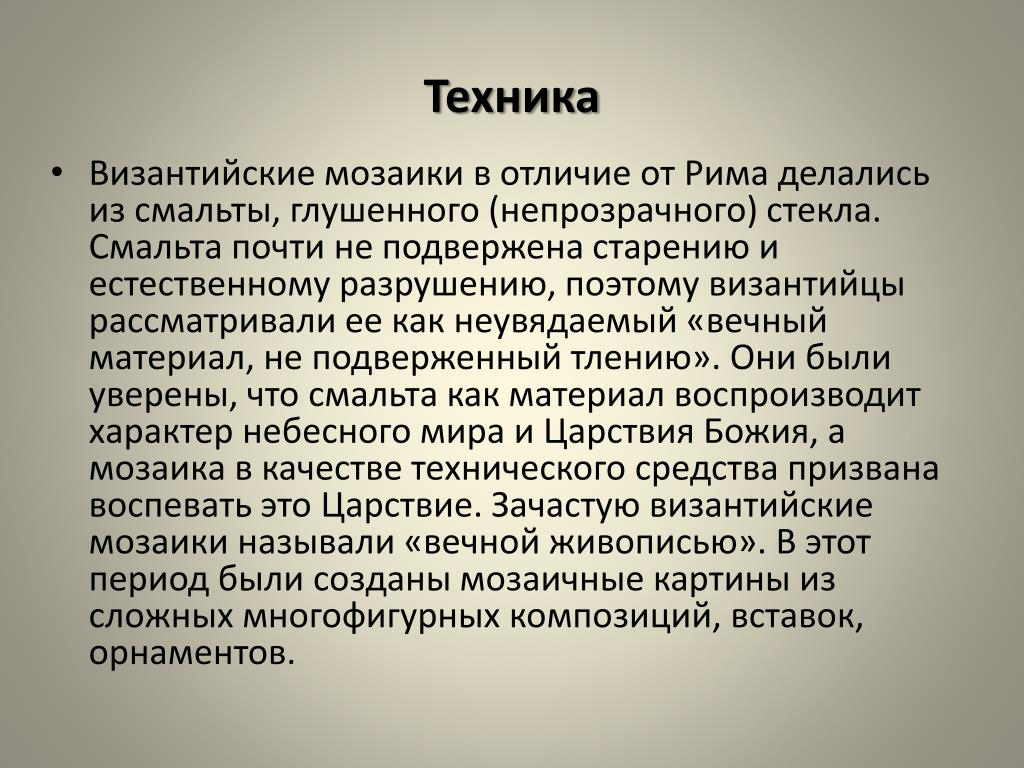 Техника

• Византийские мозаики в отличие от Рима делались из смальты, глушенного (непрозрачного) стекла. Смальта почти не подвержена старению и естественному разрушению, поэтому византийцы рассматривали ее как неувядаемый «вечный материал, не подверженный тлению». Они были уверены, что смальта как материал воспроизводит характер небесного мира и Царствия Божия, а мозаика в качестве технического средства призвана воспевать это Царствие. Зачастую византийские мозаики называли «вечной живописью». В этот период были созданы мозаичные картины из сложных многофигурных композиций, вставок, орнаментов.